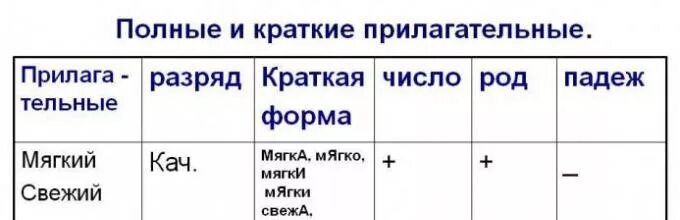 Полные и краткие прилагательные.

| Прилага - тельные | разряд | Краткая форма | число | род | падеж |
|---|---|---|---|---|---|
| Мягкий Свежий | Кач. | МягкА, мЯгко, мягкИ мЯгки свежА, | + | + | – |